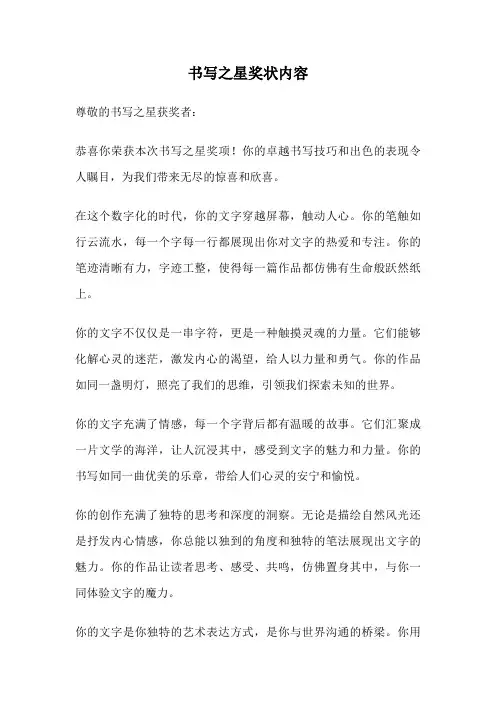 书写之星奖状内容

尊敬的书写之星获奖者：

恭喜你荣获本次书写之星奖项！你的卓越书写技巧和出色的表现令人瞩目，为我们带来无尽的惊喜和欣喜。

在这个数字化的时代，你的文字穿越屏幕，触动人心。你的笔触如行云流水，每一个字每一行都展现出你对文字的热爱和专注。你的笔迹清晰有力，字迹工整，使得每一篇作品都仿佛有生命般跃然纸上。

你的文字不仅仅是一串字符，更是一种触摸灵魂的力量。它们能够化解心灵的迷茫，激发内心的渴望，给人以力量和勇气。你的作品如同一盏明灯，照亮了我们的思维，引领我们探索未知的世界。

你的文字充满了情感，每一个字背后都有温暖的故事。它们汇聚成一片文学的海洋，让人沉浸其中，感受到文字的魅力和力量。你的书写如同一曲优美的乐章，带给人们心灵的安宁和愉悦。

你的创作充满了独特的思考和深度的洞察。无论是描绘自然风光还是抒发内心情感，你总能以独到的角度和独特的笔法展现出文字的魅力。你的作品让读者思考、感受、共鸣，仿佛置身其中，与你一同体验文字的魔力。

你的文字是你独特的艺术表达方式，是你与世界沟通的桥梁。你用